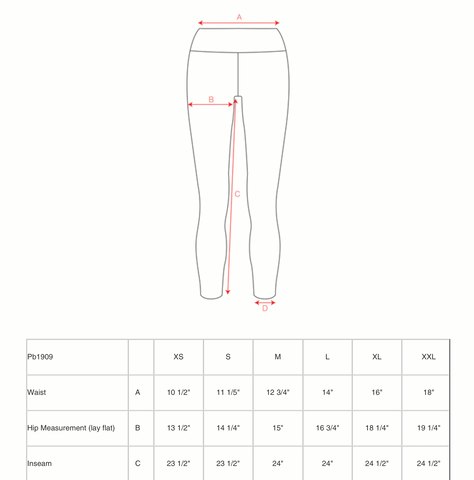 A

B

C

D

| Pb1909 | | XS | S | M | L | XL | XXL |
|---|---|---|---|---|---|---|---|
| Waist | A | 10 1/2" | 11 1/5" | 12 3/4" | 14" | 16" | 18" |
| Hip Measurement (lay flat) | B | 13 1/2" | 14 1/4" | 15" | 16 3/4" | 18 1/4" | 19 1/4" |
| Inseam | C | 23 1/2" | 23 1/2" | 24" | 24" | 24 1/2" | 24 1/2" |